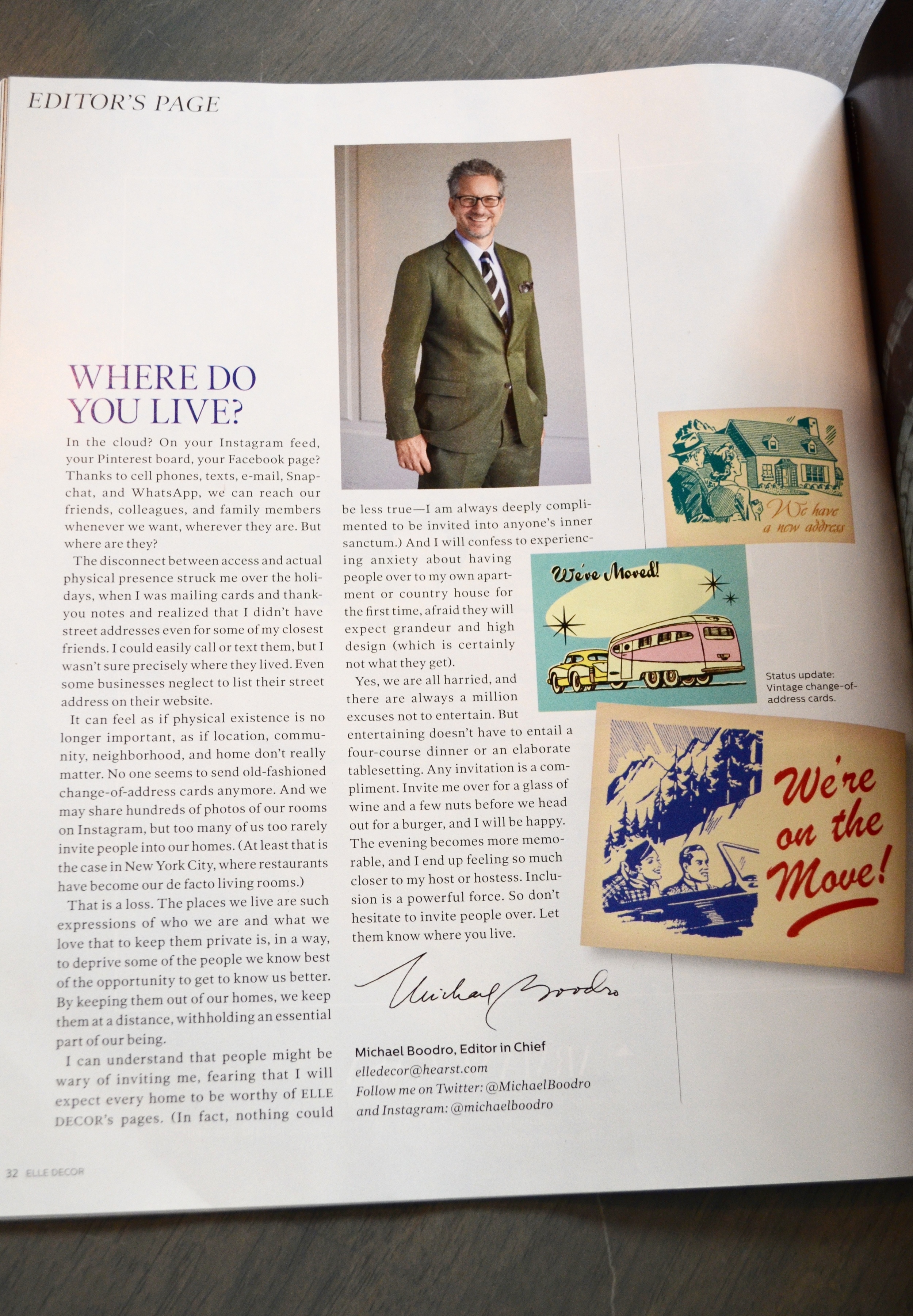 EDITOR'S PAGE

WHERE DO YOU LIVE?

In the cloud? On your Instagram feed, your Pinterest board, your Facebook page? Thanks to cell phones, texts, e-mail, Snapchat, and WhatsApp, we can reach our friends, colleagues, and family members whenever we want, wherever they are. But where are they?

The disconnect between access and actual physical presence struck me over the holidays, when I was mailing cards and thank-you notes and realized that I didn't have street addresses even for some of my closest friends. I could easily call or text them, but I wasn't sure precisely where they lived. Even some businesses neglect to list their street address on their website.

It can feel as if physical existence is no longer important, as if location, community, neighborhood, and home don't really matter. No one seems to send old-fashioned change-of-address cards anymore. And we may share hundreds of photos of our rooms on Instagram, but too many of us too rarely invite people into our homes. (At least that is the case in New York City, where restaurants have become our de facto living rooms.)

That is a loss. The places we live are such expressions of who we are and what we love that to keep them private is, in a way, to deprive some of the people we know best of the opportunity to get to know us better. By keeping them out of our homes, we keep them at a distance, withholding an essential part of our being.

I can understand that people might be wary of inviting me, fearing that I will expect every home to be worthy of ELLE DECOR's pages. (In fact, nothing could be less true—I am always deeply complimented to be invited into anyone's inner sanctum.) And I will confess to experiencing anxiety about having people over to my own apartment or country house for the first time, afraid they will expect grandeur and high design (which is certainly not what they get).

Yes, we are all harried, and there are always a million excuses not to entertain. But entertaining doesn't have to entail a four-course dinner or an elaborate tablesetting. Any invitation is a compliment. Invite me over for a glass of wine and a few nuts before we head out for a burger, and I will be happy. The evening becomes more memorable, and I end up feeling so much closer to my host or hostess. Inclusion is a powerful force. So don't hesitate to invite people over. Let them know where you live.

Michael Boodro

Michael Boodro, Editor in Chief
elledecor@hearst.com
Follow me on Twitter: @MichaelBoodro
and Instagram: @michaelboodro

We have a new address

We've Moved!

Status update: Vintage change-of-address cards.

We're on the Move!

32 ELLE DECOR